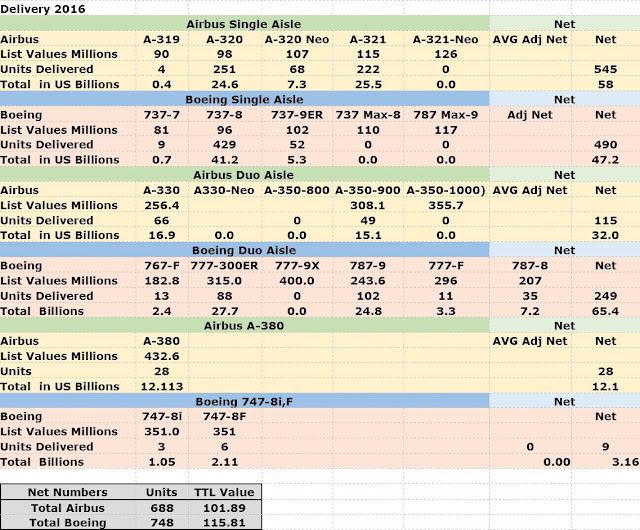 Delivery 2016

| Airbus Single Aisle | | | | | | Net | |
|---|---|---|---|---|---|---|---|
| Airbus | A-319 | A-320 | A-320 Neo | A-321 | A-321-Neo | AVG Adj Net | Net |
| List Values Millions | 90 | 98 | 107 | 115 | 126 | | |
| Units Delivered | 4 | 251 | 68 | 222 | 0 | | 545 |
| Total in US Billions | 0.4 | 24.6 | 7.3 | 25.5 | 0.0 | | 58 |
| Boeing Single Aisle | | | | | | Net | |
| Boeing | 737-7 | 737-8 | 737-9ER | 737 Max-8 | 787 Max-9 | Adj Net | Net |
| List Values Millions | 81 | 96 | 102 | 110 | 117 | | |
| Units Delivered | 9 | 429 | 52 | 0 | 0 | | 490 |
| Total in US Billions | 0.7 | 41.2 | 5.3 | 0.0 | 0.0 | | 47.2 |
| Airbus Duo Aisle | | | | | | Net | |
| Airbus | A-330 | A330-Neo | A-350-800 | A-350-900 | A-350-1000) | AVG Adj Net | Net |
| List Values Millions | 256.4 | | | 308.1 | 355.7 | | |
| Units Delivered | 66 | | 0 | 49 | 0 | | 115 |
| Total in US Billions | 16.9 | 0.0 | 0.0 | 15.1 | 0.0 | | 32.0 |
| Boeing Duo Aisle | | | | | | Net | |
| Boeing | 767-F | 777-300ER | 777-9X | 787-9 | 777-F | 787-8 | Net |
| List Values Millions | 182.8 | 315.0 | 400.0 | 243.6 | 296 | 207 | |
| Units Delivered | 13 | 88 | 0 | 102 | 11 | 35 | 249 |
| Total Billions | 2.4 | 27.7 | 0.0 | 24.8 | 3.3 | 7.2 | 65.4 |
| Airbus A-380 | | | | | | Net | |
| Airbus | A-380 | | | | | AVG Adj Net | Net |
| List Values Millions | 432.6 | | | | | | |
| Units | 28 | | | | | | 28 |
| Total in US Billions | 12.113 | | | | | | 12.1 |
| Boeing 747-8i,F | | | | | | Net | |
| Boeing | 747-8i | 747-8F | | | | | Net |
| List Values Millions | 351.0 | 351 | | | | | |
| Units Delivered | 3 | 6 | | | | 0 | 9 |
| Total Billions | 1.05 | 2.11 | | | | 0.00 | 3.16 |

| Net Numbers | Units | TTL Value |
|---|---|---|
| Total Airbus | 688 | 101.89 |
| Total Boeing | 748 | 115.81 |